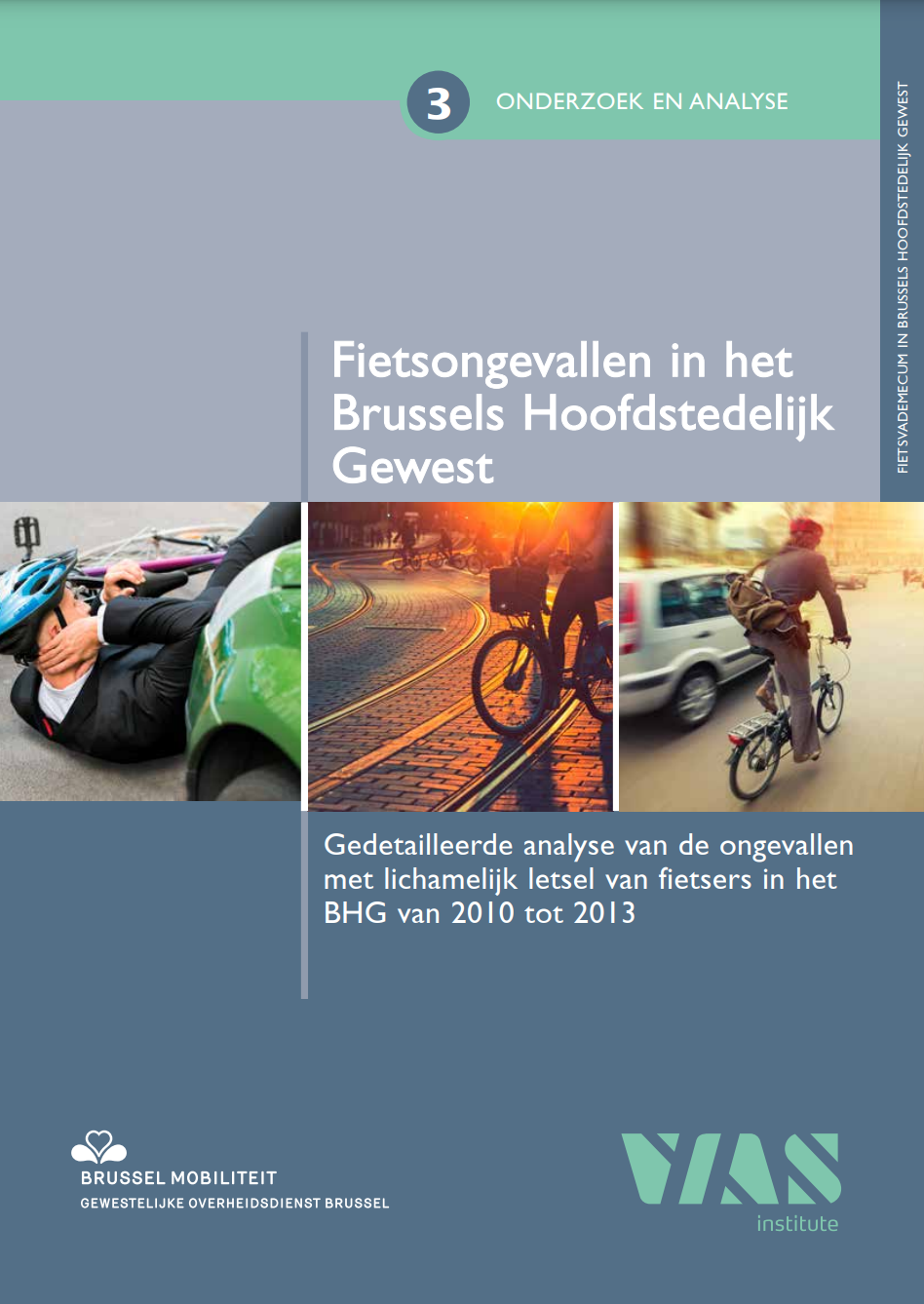 3 ONDERZOEK EN ANALYSE

FIETSVADEMECUM IN BRUSSELS HOOFDSTEDELIJK GEWEST

Fietsongevallen in het Brussels Hoofdstedelijk Gewest

Gedetailleerde analyse van de ongevallen met lichamelijk letsel van fietsers in het BHG van 2010 tot 2013

BRUSSEL MOBILITEIT
GEWESTELIJKE OVERHEIDSDIENST BRUSSEL

VIAS
institute